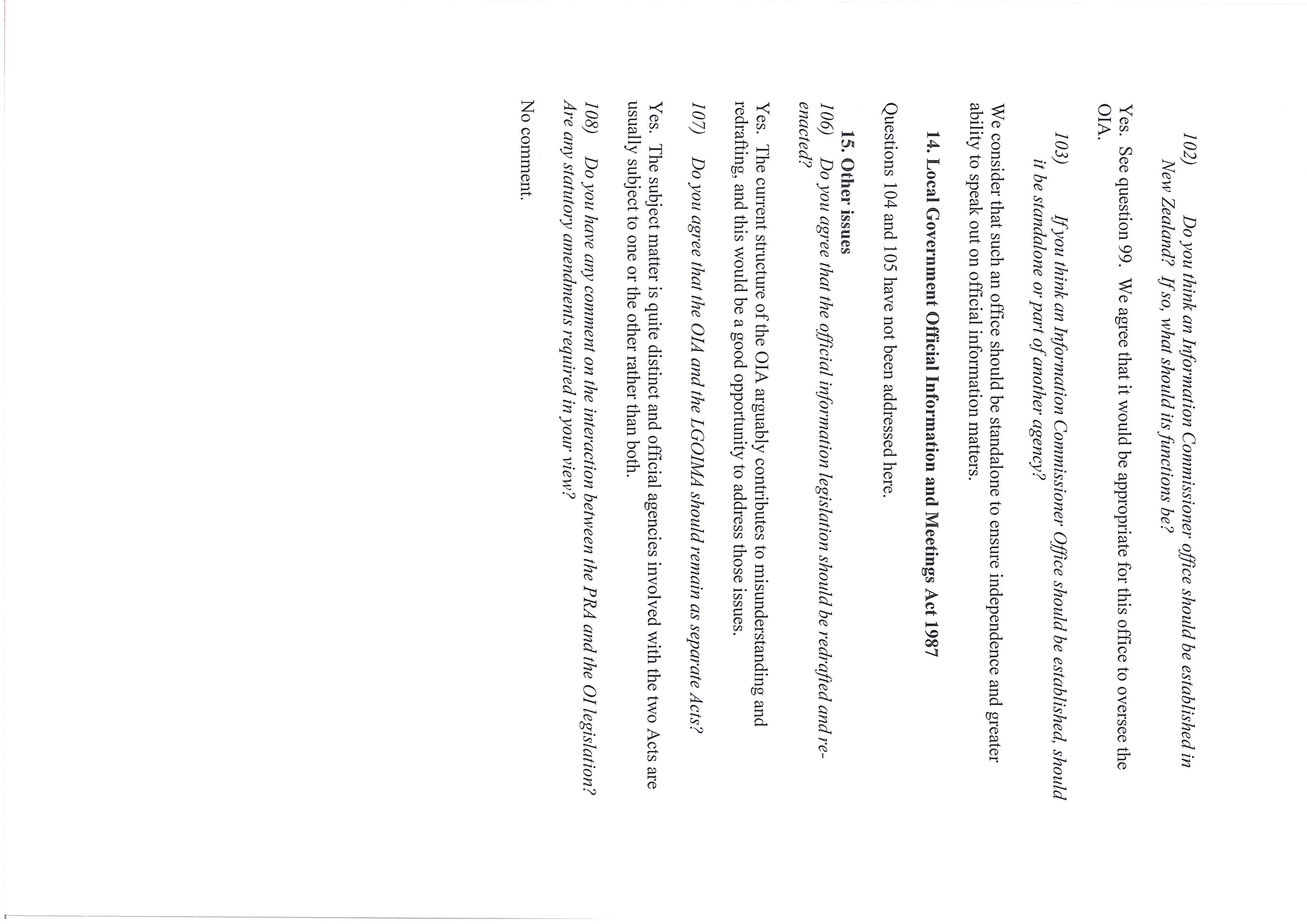 102) Do you think an Information Commissioner office should be established in New Zealand? If so, what should its functions be?

Yes. See question 99. We agree that it would be appropriate for this office to oversee the OIA.

103) If you think an Information Commissioner Office should be established, should it be standalone or part of another agency?

We consider that such an office should be standalone to ensure independence and greater ability to speak out on official information matters.

14. Local Government Official Information and Meetings Act 1987

Questions 104 and 105 have not been addressed here.

15. Other issues

106) Do you agree that the official information legislation should be redrafted and re-enacted?

Yes. The current structure of the OIA arguably contributes to misunderstanding and redrafting, and this would be a good opportunity to address those issues.

107) Do you agree that the OIA and the LGOIMA should remain as separate Acts?

Yes. The subject matter is quite distinct and official agencies involved with the two Acts are usually subject to one or the other rather than both.

108) Do you have any comment on the interaction between the PRA and the OI legislation? Are any statutory amendments required in your view?

No comment.